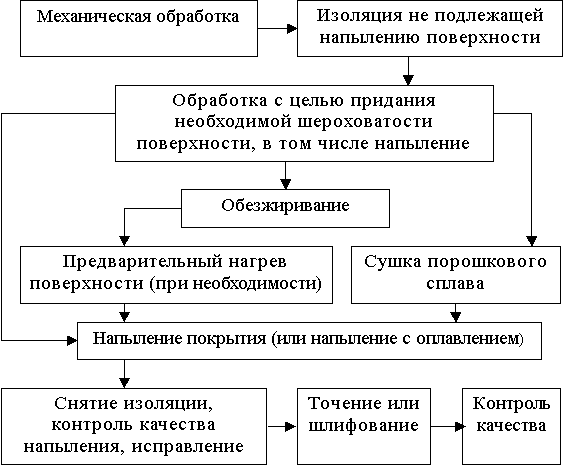 Механическая обработка

Изоляция не подлежащей напылению поверхности

Обработка с целью придания необходимой шероховатости поверхности, в том числе напыление

Обезжиривание

Предварительный нагрев поверхности (при необходимости)

Сушка порошкового сплава

Напыление покрытия (или напыление с оплавлением)

Снятие изоляции, контроль качества напыления, исправление

Точение или шлифование

Контроль качества